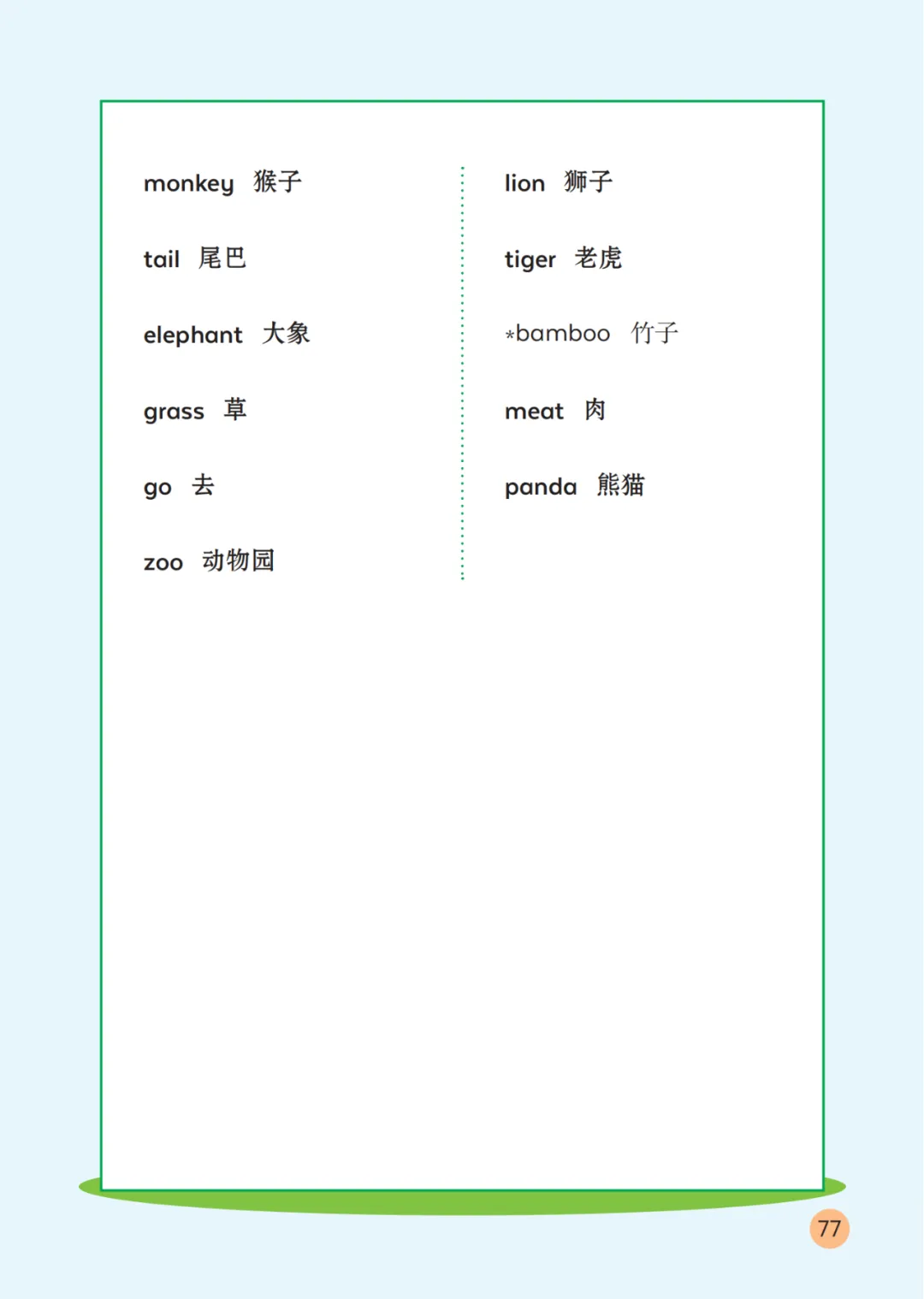 monkey 猴子

tail 尾巴

elephant 大象

grass 草

go 去

zoo 动物园

lion 狮子

tiger 老虎

*bamboo 竹子

meat 肉

panda 熊猫

77